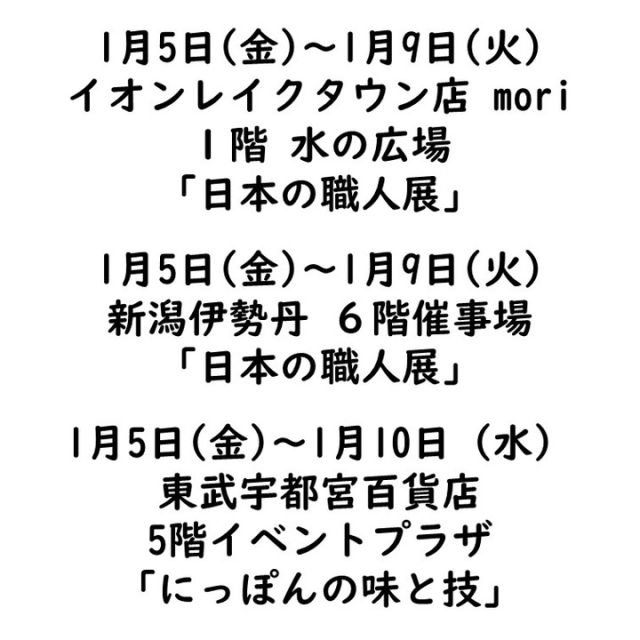 1月5日(金)~1月9日(火)
イオンレイクタウン店 mori
1階 水の広場
「日本の職人展」

1月5日(金)~1月9日(火)
新潟伊勢丹 6階催事場
「日本の職人展」

1月5日(金)~1月10日 (水)
東武宇都宮百貨店
5階イベントプラザ
「にっぽんの味と技」